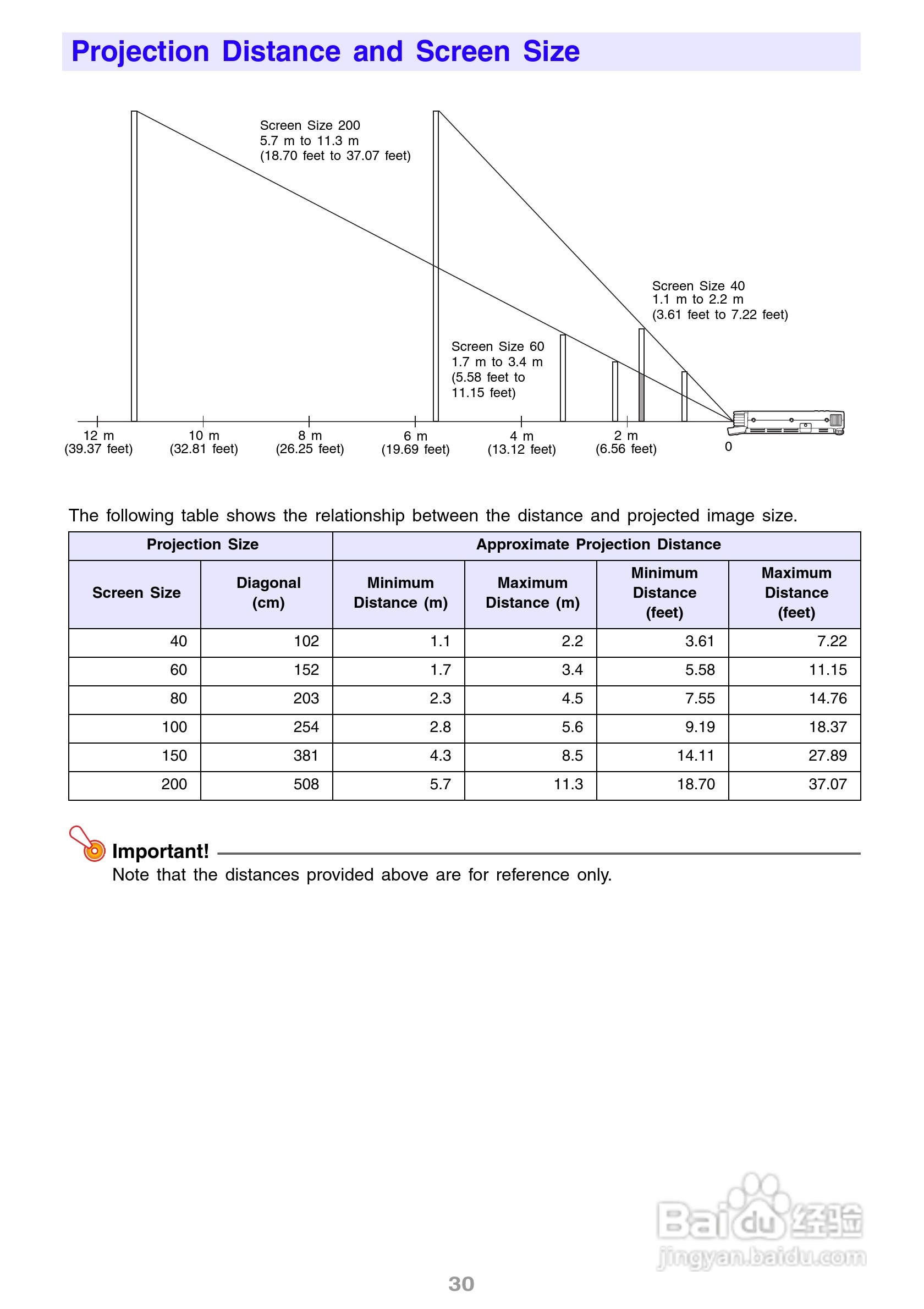 Projection Distance and Screen Size

Screen Size 200
5.7 m to 11.3 m
(18.70 feet to 37.07 feet)

Screen Size 40
1.1 m to 2.2 m
(3.61 feet to 7.22 feet)

Screen Size 60
1.7 m to 3.4 m
(5.58 feet to 11.15 feet)

12 m (39.37 feet)
10 m (32.81 feet)
8 m (26.25 feet)
6 m (19.69 feet)
4 m (13.12 feet)
2 m (6.56 feet)
0

The following table shows the relationship between the distance and projected image size.

| Projection Size | | Approximate Projection Distance | | | |
|---|---|---|---|---|---|
| Screen Size | Diagonal (cm) | Minimum Distance (m) | Maximum Distance (m) | Minimum Distance (feet) | Maximum Distance (feet) |
| 40 | 102 | 1.1 | 2.2 | 3.61 | 7.22 |
| 60 | 152 | 1.7 | 3.4 | 5.58 | 11.15 |
| 80 | 203 | 2.3 | 4.5 | 7.55 | 14.76 |
| 100 | 254 | 2.8 | 5.6 | 9.19 | 18.37 |
| 150 | 381 | 4.3 | 8.5 | 14.11 | 27.89 |
| 200 | 508 | 5.7 | 11.3 | 18.70 | 37.07 |

Important!
Note that the distances provided above are for reference only.

Baidu经验
jingyan.baidu.com

30